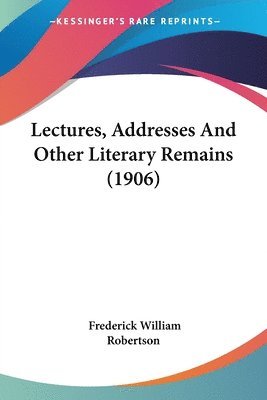 —KESSINGER'S RARE REPRINTS—

Lectures, Addresses And Other Literary Remains (1906)

Frederick William Robertson